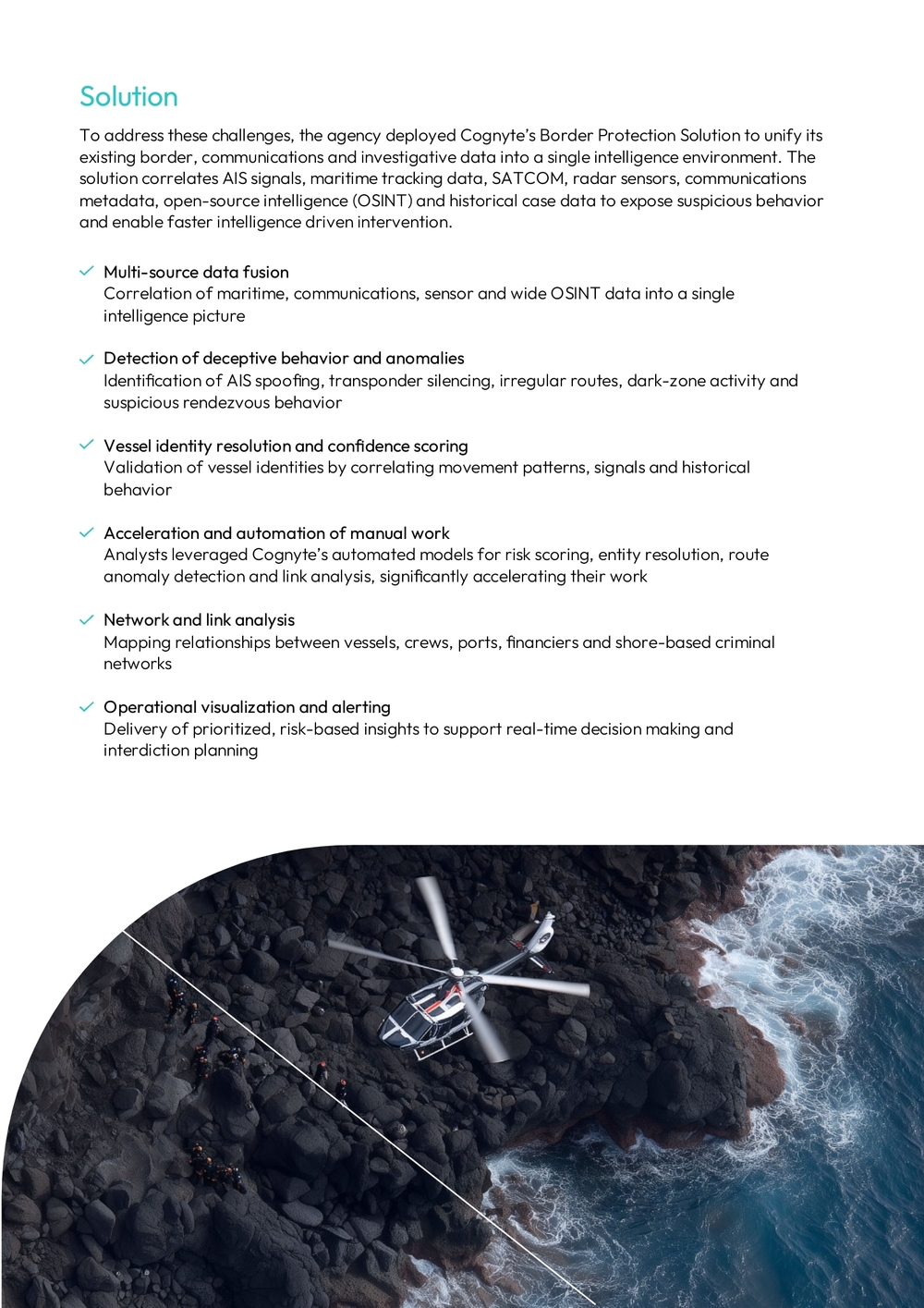 Solution

To address these challenges, the agency deployed Cognyte's Border Protection Solution to unify its existing border, communications and investigative data into a single intelligence environment. The solution correlates AIS signals, maritime tracking data, SATCOM, radar sensors, communications metadata, open-source intelligence (OSINT) and historical case data to expose suspicious behavior and enable faster intelligence driven intervention.

✓ Multi-source data fusion
Correlation of maritime, communications, sensor and wide OSINT data into a single intelligence picture

✓ Detection of deceptive behavior and anomalies
Identification of AIS spoofing, transponder silencing, irregular routes, dark-zone activity and suspicious rendezvous behavior

✓ Vessel identity resolution and confidence scoring
Validation of vessel identities by correlating movement patterns, signals and historical behavior

✓ Acceleration and automation of manual work
Analysts leveraged Cognyte's automated models for risk scoring, entity resolution, route anomaly detection and link analysis, significantly accelerating their work

✓ Network and link analysis
Mapping relationships between vessels, crews, ports, financiers and shore-based criminal networks

✓ Operational visualization and alerting
Delivery of prioritized, risk-based insights to support real-time decision making and interdiction planning